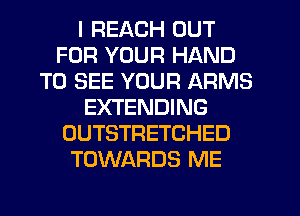 I REACH OUT
FOR YOUR HAND
TO SEE YOUR ARMS
EXTENDING
OUTSTRETCHED
TOWARDS ME